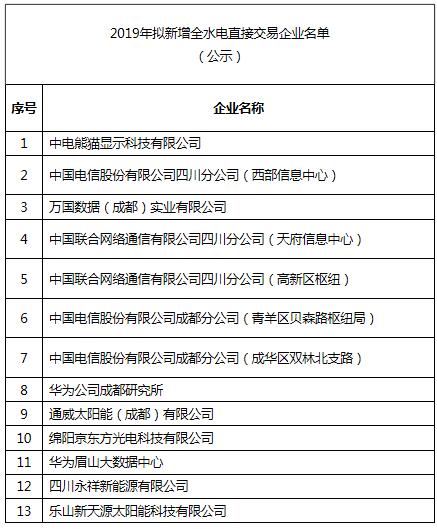 2019年拟新增全水电直接交易企业名单
（公示）

| 序号 | 企业名称 |
|---|---|
| 1 | 中电熊猫显示科技有限公司 |
| 2 | 中国电信股份有限公司四川分公司（西部信息中心） |
| 3 | 万国数据（成都）实业有限公司 |
| 4 | 中国联合网络通信有限公司四川分公司（天府信息中心） |
| 5 | 中国联合网络通信有限公司四川分公司（高新区枢纽） |
| 6 | 中国电信股份有限公司成都分公司（青羊区贝森路枢纽局） |
| 7 | 中国电信股份有限公司成都分公司（成华区双林北支路） |
| 8 | 华为公司成都研究所 |
| 9 | 通威太阳能（成都）有限公司 |
| 10 | 绵阳京东方光电科技有限公司 |
| 11 | 华为眉山大数据中心 |
| 12 | 四川永祥新能源有限公司 |
| 13 | 乐山新天源太阳能科技有限公司 |